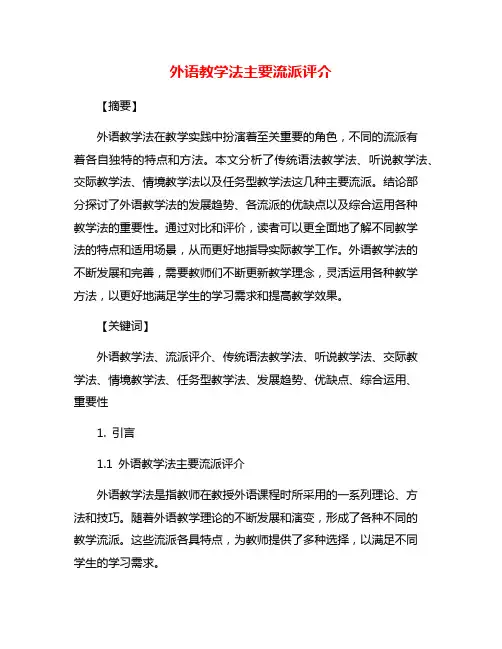 外语教学法主要流派评介

【摘要】

外语教学法在教学实践中扮演着至关重要的角色，不同的流派有着各自独特的特点和方法。本文分析了传统语法教学法、听说教学法、交际教学法、情境教学法以及任务型教学法这几种主要流派。结论部分探讨了外语教学法的发展趋势、各流派的优缺点以及综合运用各种教学法的重要性。通过对比和评价，读者可以更全面地了解不同教学法的特点和适用场景，从而更好地指导实际教学工作。外语教学法的不断发展和完善，需要教师们不断更新教学理念，灵活运用各种教学方法，以更好地满足学生的学习需求和提高教学效果。

【关键词】

外语教学法、流派评介、传统语法教学法、听说教学法、交际教学法、情境教学法、任务型教学法、发展趋势、优缺点、综合运用、重要性

1. 引言

1.1 外语教学法主要流派评介

外语教学法是指教师在教授外语课程时所采用的一系列理论、方法和技巧。随着外语教学理论的不断发展和演变，形成了各种不同的教学流派。这些流派各具特点，为教师提供了多种选择，以满足不同学生的学习需求。